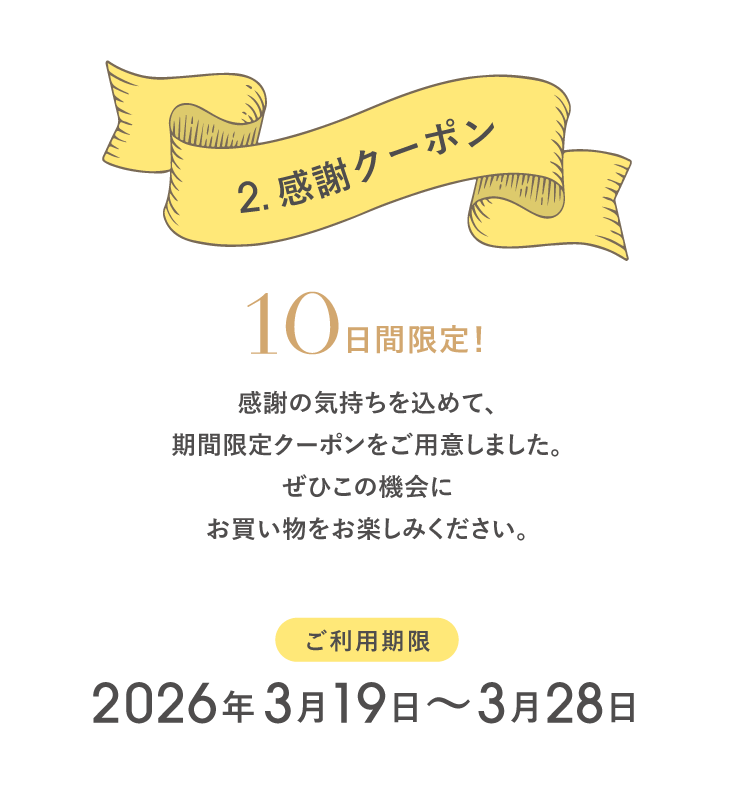 2. 感謝クーポン

10日間限定！

感謝の気持ちを込めて、
期間限定クーポンをご用意しました。
ぜひこの機会に
お買い物をお楽しみください。

ご利用期限

2026年3月19日〜3月28日